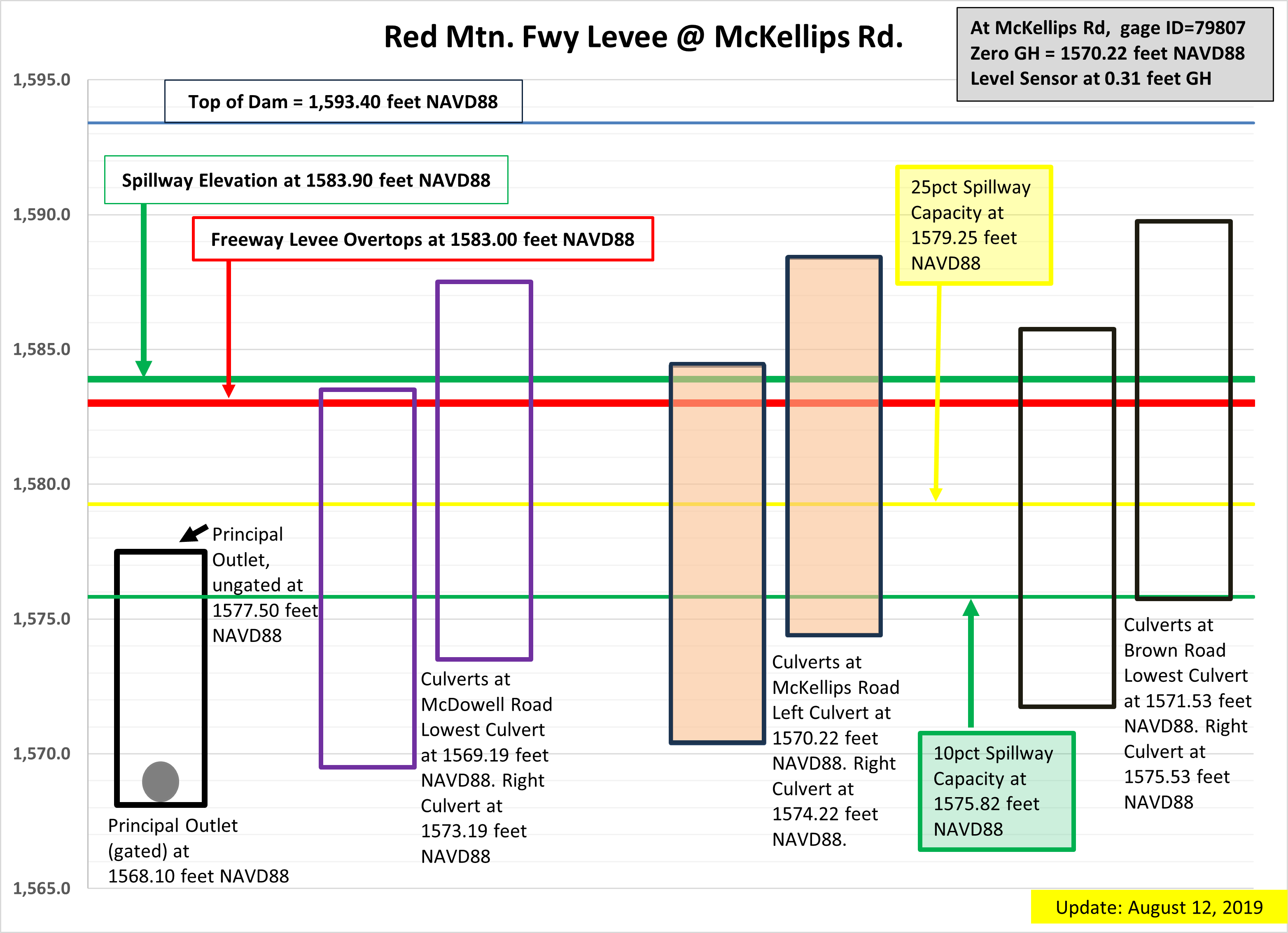 Red Mtn. Fwy Levee @ McKellips Rd.

At McKellips Rd, gage ID=79807
Zero GH = 1570.22 feet NAVD88
Level Sensor at 0.31 feet GH

1,595.0
1,590.0
1,585.0
1,580.0
1,575.0
1,570.0
1,565.0

Top of Dam = 1,593.40 feet NAVD88

Spillway Elevation at 1583.90 feet NAVD88

Freeway Levee Overtops at 1583.00 feet NAVD88

25pct Spillway Capacity at 1579.25 feet NAVD88

Principal Outlet, ungated at 1577.50 feet NAVD88

Principal Outlet (gated) at 1568.10 feet NAVD88

Culverts at McDowell Road Lowest Culvert at 1569.19 feet NAVD88. Right Culvert at 1573.19 feet NAVD88

Culverts at McKellips Road Left Culvert at 1570.22 feet NAVD88. Right Culvert at 1574.22 feet NAVD88.

10pct Spillway Capacity at 1575.82 feet NAVD88

Culverts at Brown Road Lowest Culvert at 1571.53 feet NAVD88. Right Culvert at 1575.53 feet NAVD88

Update: August 12, 2019